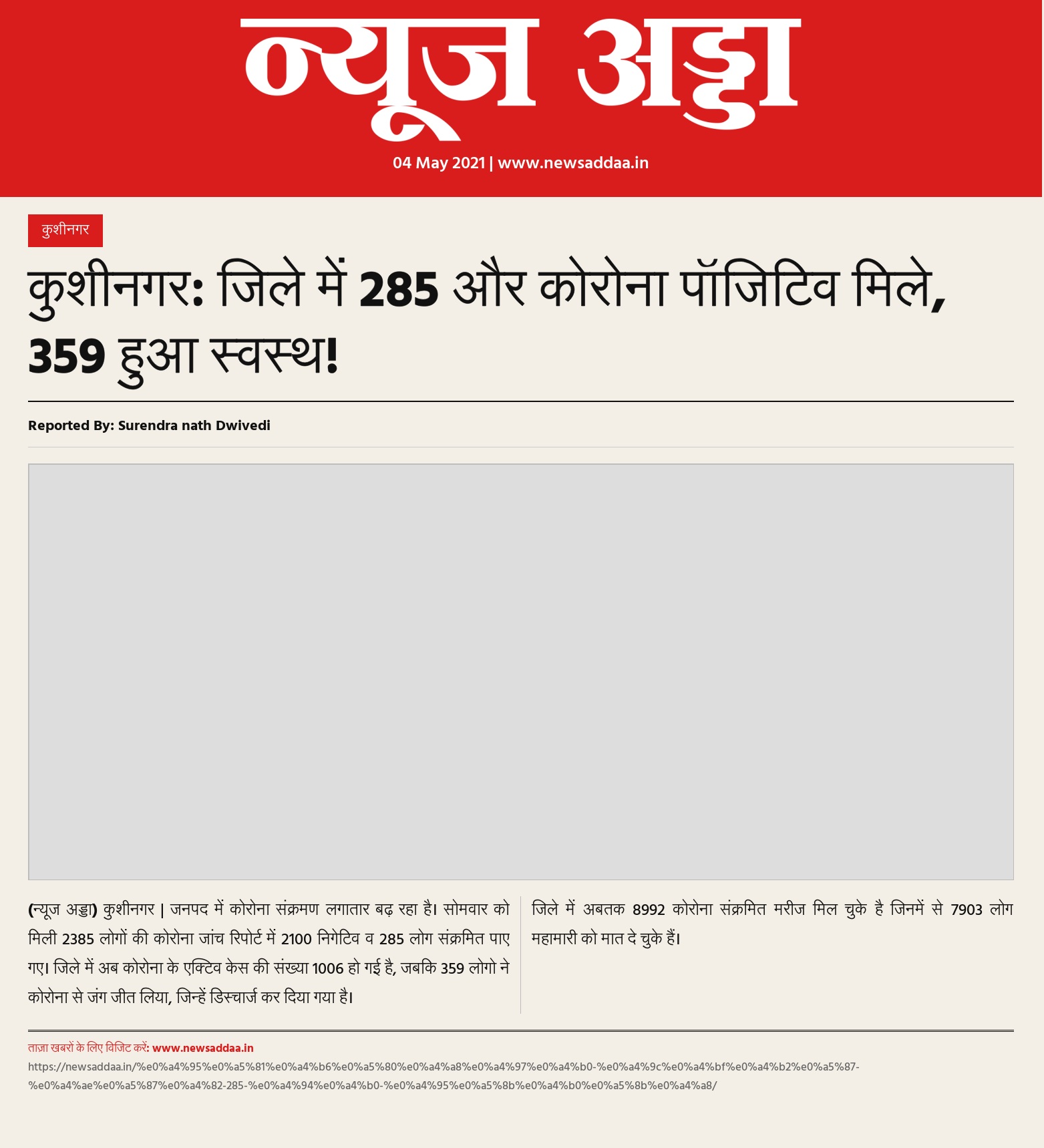 न्यूज अड्डा

04 May 2021 | www.newsaddaa.in

कुशीनगर

कुशीनगर: जिले में 285 और कोरोना पॉजिटिव मिले, 359 हुआ स्वस्थ!

Reported By: Surendra nath Dwivedi

(न्यूज अड्डा) कुशीनगर | जनपद में कोरोना संक्रमण लगातार बढ़ रहा है। सोमवार को मिली 2385 लोगों की कोरोना जांच रिपोर्ट में 2100 निगेटिव व 285 लोग संक्रमित पाए गए। जिले में अब कोरोना के एक्टिव केस की संख्या 1006 हो गई है, जबकि 359 लोगो ने कोरोना से जंग जीत लिया, जिन्हें डिस्चार्ज कर दिया गया है।

जिले में अबतक 8992 कोरोना संक्रमित मरीज मिल चुके है जिनमें से 7903 लोग महामारी को मात दे चुके हैं।

ताज़ा खबरों के लिए विजिट करें: www.newsaddaa.in

https://newsaddaa.in/%e0%a4%95%e0%a5%81%e0%a4%b6%e0%a5%80%e0%a4%a8%e0%a4%97%e0%a4%b0-%e0%a4%9c%e0%a4%bf%e0%a4%b2%e0%a5%87-%e0%a4%ae%e0%a5%87%e0%a4%82-285-%e0%a4%94%e0%a4%b0-%e0%a4%95%e0%a5%8b%e0%a4%b0%e0%a5%8b%e0%a4%a8/